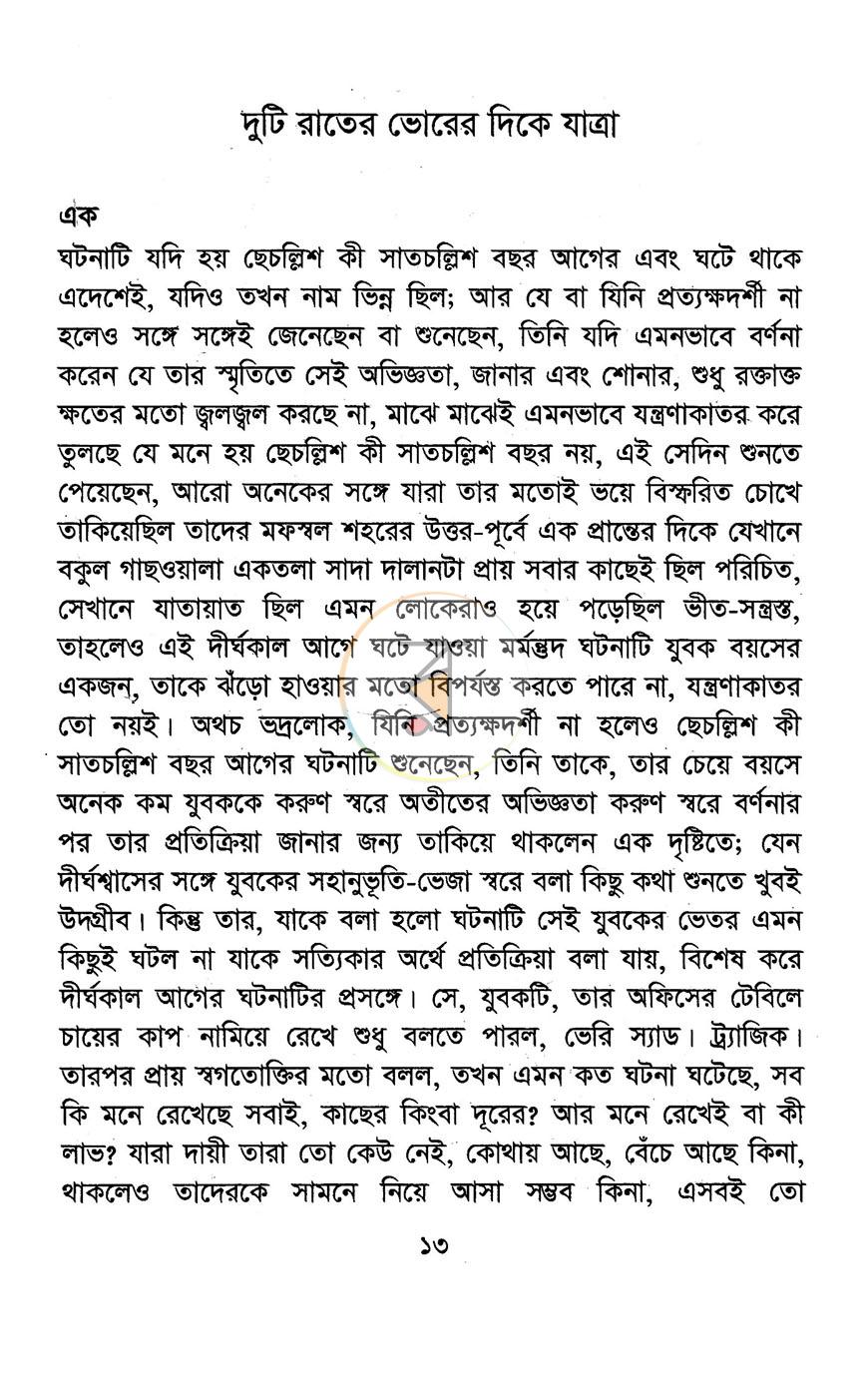 দুটি রাতের ভোরের দিকে যাত্রা

এক

ঘটনাটি যদি হয় ছেচল্লিশ কী সাতচল্লিশ বছর আগের এবং ঘটে থাকে এদেশেই, যদিও তখন নাম ভিন্ন ছিল; আর যে বা যিনি প্রত্যক্ষদর্শী না হলেও সঙ্গে সঙ্গেই জেনেছেন বা শুনেছেন, তিনি যদি এমনভাবে বর্ণনা করেন যে তার স্মৃতিতে সেই অভিজ্ঞতা, জানার এবং শোনার, শুধু রক্তাক্ত ক্ষতের মতো জ্বলজ্বল করছে না, মাঝে মাঝেই এমনভাবে যন্ত্রণাকাতর করে তুলছে যে মনে হয় ছেচল্লিশ কী সাতচল্লিশ বছর নয়, এই সেদিন শুনতে পেয়েছেন, আরো অনেকের সঙ্গে যারা তার মতোই ভয়ে বিস্ফরিত চোখে তাকিয়েছিল তাদের মফস্বল শহরের উত্তর-পূর্বে এক প্রান্তের দিকে যেখানে বকুল গাছওয়ালা একতলা সাদা দালানটা প্রায় সবার কাছেই ছিল পরিচিত, সেখানে যাতায়াত ছিল এমন লোকেরাও হয়ে পড়েছিল ভীত-সন্ত্রস্ত, তাহলেও এই দীর্ঘকাল আগে ঘটে যাওয়া মর্মন্তুদ ঘটনাটি যুবক বয়সের একজন, তাকে ঝঁড়ো হাওয়ার মতো বিপর্যস্ত করতে পারে না, যন্ত্রণাকাতর তো নয়ই। অথচ ভদ্রলোক, যিনি প্রত্যক্ষদর্শী না হলেও ছেচল্লিশ কী সাতচল্লিশ বছর আগের ঘটনাটি শুনেছেন, তিনি তাকে, তার চেয়ে বয়সে অনেক কম যুবককে করুণ স্বরে অতীতের অভিজ্ঞতা করুণ স্বরে বর্ণনার পর তার প্রতিক্রিয়া জানার জন্য তাকিয়ে থাকলেন এক দৃষ্টিতে; যেন দীর্ঘশ্বাসের সঙ্গে যুবকের সহানুভূতি-ভেজা স্বরে বলা কিছু কথা শুনতে খুবই উদগ্রীব। কিন্তু তার, যাকে বলা হলো ঘটনাটি সেই যুবকের ভেতর এমন কিছুই ঘটল না যাকে সত্যিকার অর্থে প্রতিক্রিয়া বলা যায়, বিশেষ করে দীর্ঘকাল আগের ঘটনাটির প্রসঙ্গে। সে, যুবকটি, তার অফিসের টেবিলে চায়ের কাপ নামিয়ে রেখে শুধু বলতে পারল, ভেরি স্যাড। ট্র্যাজিক। তারপর প্রায় স্বগতোক্তির মতো বলল, তখন এমন কত ঘটনা ঘটেছে, সব কি মনে রেখেছে সবাই, কাছের কিংবা দূরের? আর মনে রেখেই বা কী লাভ? যারা দায়ী তারা তো কেউ নেই, কোথায় আছে, বেঁচে আছে কিনা, থাকলেও তাদেরকে সামনে নিয়ে আসা সম্ভব কিনা, এসবই তো

১৩